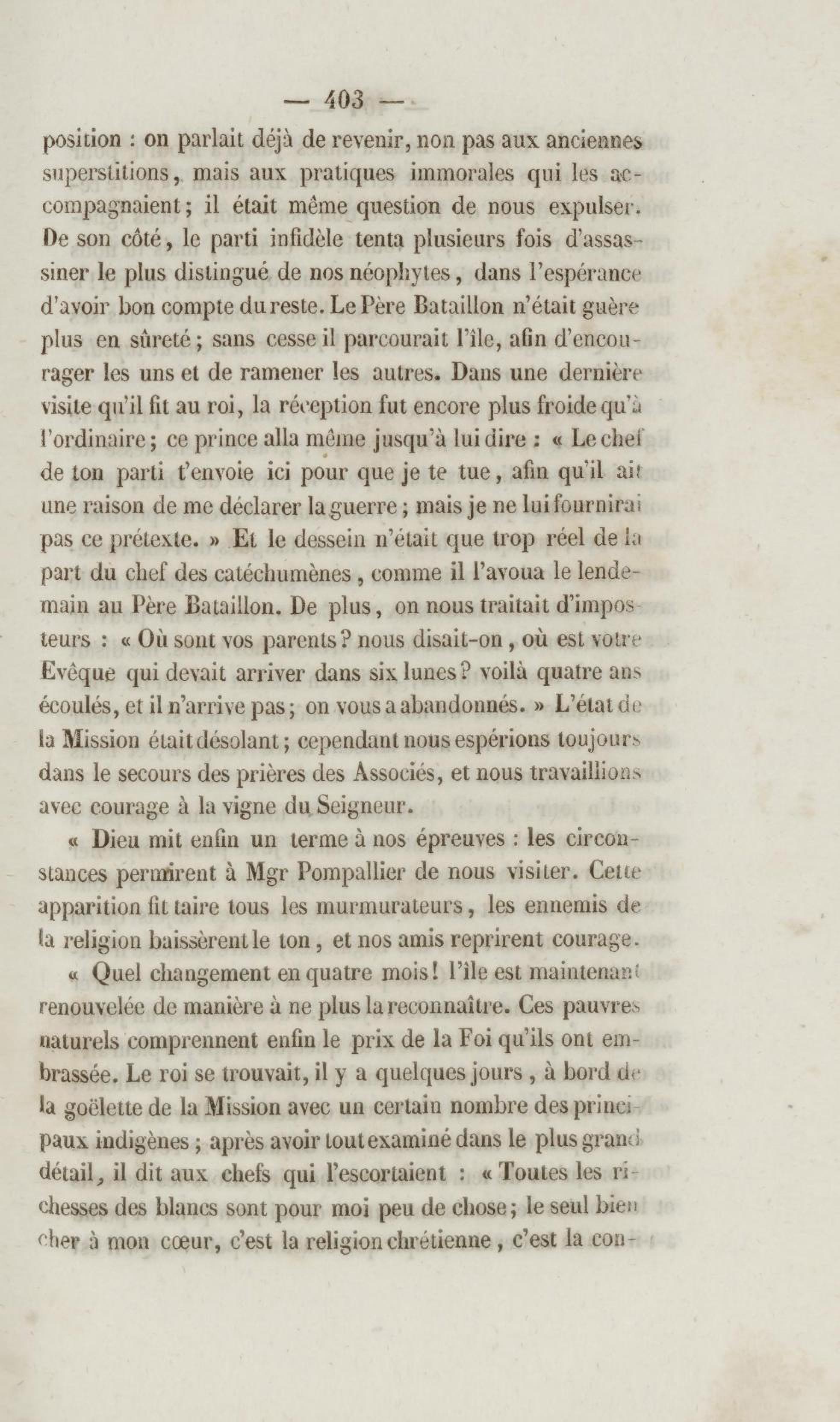 — 403 —

position : on parlait déjà de revenir, non pas aux anciennes superstitions, mais aux pratiques immorales qui les accompagnaient ; il était même question de nous expulser. De son côté, le parti infidèle tenta plusieurs fois d'assassiner le plus distingué de nos néophytes, dans l'espérance d'avoir bon compte du reste. Le Père Bataillon n'était guère plus en sûreté ; sans cesse il parcourait l'île, afin d'encourager les uns et de ramener les autres. Dans une dernière visite qu'il fit au roi, la réception fut encore plus froide qu'à l'ordinaire ; ce prince alla même jusqu'à lui dire : « Le chef de ton parti t'envoie ici pour que je te tue, afin qu'il ait une raison de me déclarer la guerre ; mais je ne lui fournirai pas ce prétexte. » Et le dessein n'était que trop réel de la part du chef des catéchumènes, comme il l'avoua le lendemain au Père Bataillon. De plus, on nous traitait d'imposteurs : « Où sont vos parents ? nous disait-on, où est votre Evêque qui devait arriver dans six lunes ? voilà quatre ans écoulés, et il n'arrive pas ; on vous a abandonnés. » L'état de la Mission était désolant ; cependant nous espérions toujours dans le secours des prières des Associés, et nous travaillions avec courage à la vigne du Seigneur.

« Dieu mit enfin un terme à nos épreuves : les circonstances permirent à Mgr Pompallier de nous visiter. Cette apparition fit taire tous les murmurateurs, les ennemis de la religion baissèrent le ton, et nos amis reprirent courage.

« Quel changement en quatre mois ! l'île est maintenant renouvelée de manière à ne plus la reconnaître. Ces pauvres naturels comprennent enfin le prix de la Foi qu'ils ont embrassée. Le roi se trouvait, il y a quelques jours, à bord de la goëlette de la Mission avec un certain nombre des principaux indigènes ; après avoir tout examiné dans le plus grand détail, il dit aux chefs qui l'escortaient : « Toutes les richesses des blancs sont pour moi peu de chose ; le seul bien cher à mon cœur, c'est la religion chrétienne, c'est la con-